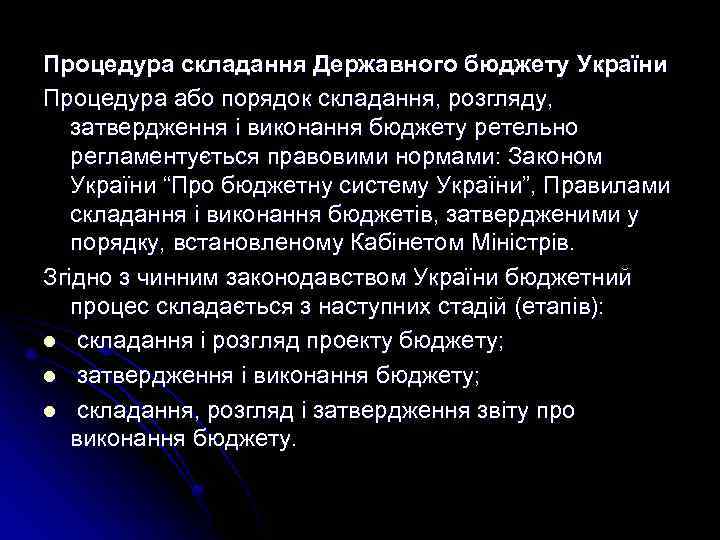 Процедура складання Державного бюджету України

Процедура або порядок складання, розгляду, затвердження і виконання бюджету ретельно регламентується правовими нормами: Законом України "Про бюджетну систему України", Правилами складання і виконання бюджетів, затвердженими у порядку, встановленому Кабінетом Міністрів.

Згідно з чинним законодавством України бюджетний процес складається з наступних стадій (етапів):

• складання і розгляд проекту бюджету;

• затвердження і виконання бюджету;

• складання, розгляд і затвердження звіту про виконання бюджету.